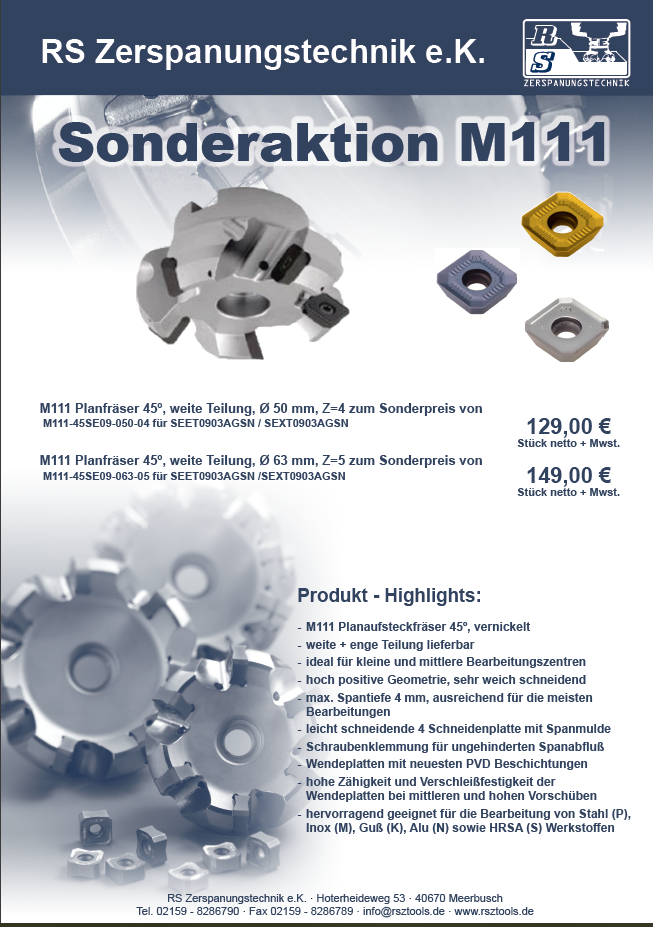 RS Zerspanungstechnik e.K.

RS

ZERSPANUNGSTECHNIK

Sonderaktion M111

M111 Planfräser 45º, weite Teilung, Ø 50 mm, Z=4 zum Sonderpreis von
M111-45SE09-050-04 für SEET0903AGSN / SEXT0903AGSN

129,00 €
Stück netto + Mwst.

M111 Planfräser 45º, weite Teilung, Ø 63 mm, Z=5 zum Sonderpreis von
M111-45SE09-063-05 für SEET0903AGSN /SEXT0903AGSN

149,00 €
Stück netto + Mwst.

Produkt - Highlights:

- M111 Planaufsteckfräser 45º, vernickelt
- weite + enge Teilung lieferbar
- ideal für kleine und mittlere Bearbeitungszentren
- hoch positive Geometrie, sehr weich schneidend
- max. Spantiefe 4 mm, ausreichend für die meisten Bearbeitungen
- leicht schneidende 4 Schneidenplatte mit Spanmulde
- Schraubenklemmung für ungehinderten Spanabfluß
- Wendeplatten mit neuesten PVD Beschichtungen
- hohe Zähigkeit und Verschleißfestigkeit der Wendeplatten bei mittleren und hohen Vorschüben
- hervorragend geeignet für die Bearbeitung von Stahl (P), Inox (M), Guß (K), Alu (N) sowie HRSA (S) Werkstoffen

RS Zerspanungstechnik e.K. · Hoterheideweg 53 · 40670 Meerbusch
Tel. 02159 - 8286790 · Fax 02159 - 8286789 · info@rsztools.de · www.rsztools.de